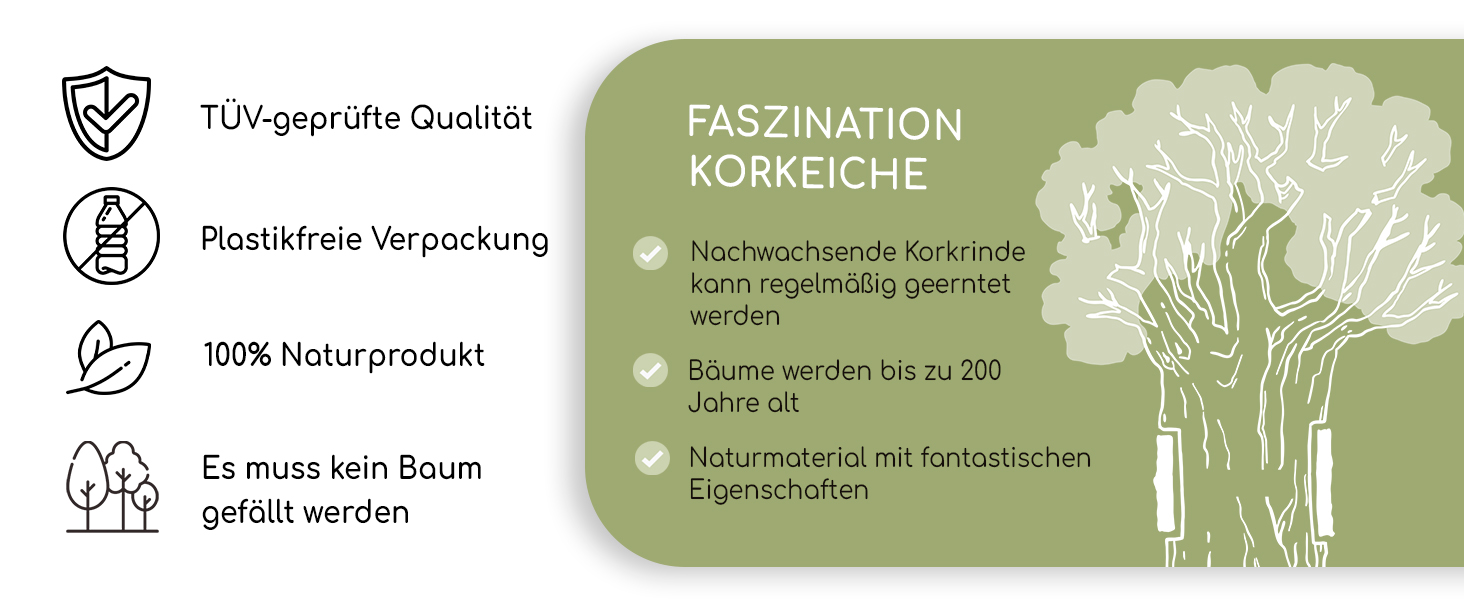 TÜV-geprüfte Qualität

Plastikfreie Verpackung

100% Naturprodukt

Es muss kein Baum gefällt werden

FASZINATION KORKEICHE

Nachwachsende Korkrinde kann regelmäßig geerntet werden

Bäume werden bis zu 200 Jahre alt

Naturmaterial mit fantastischen Eigenschaften